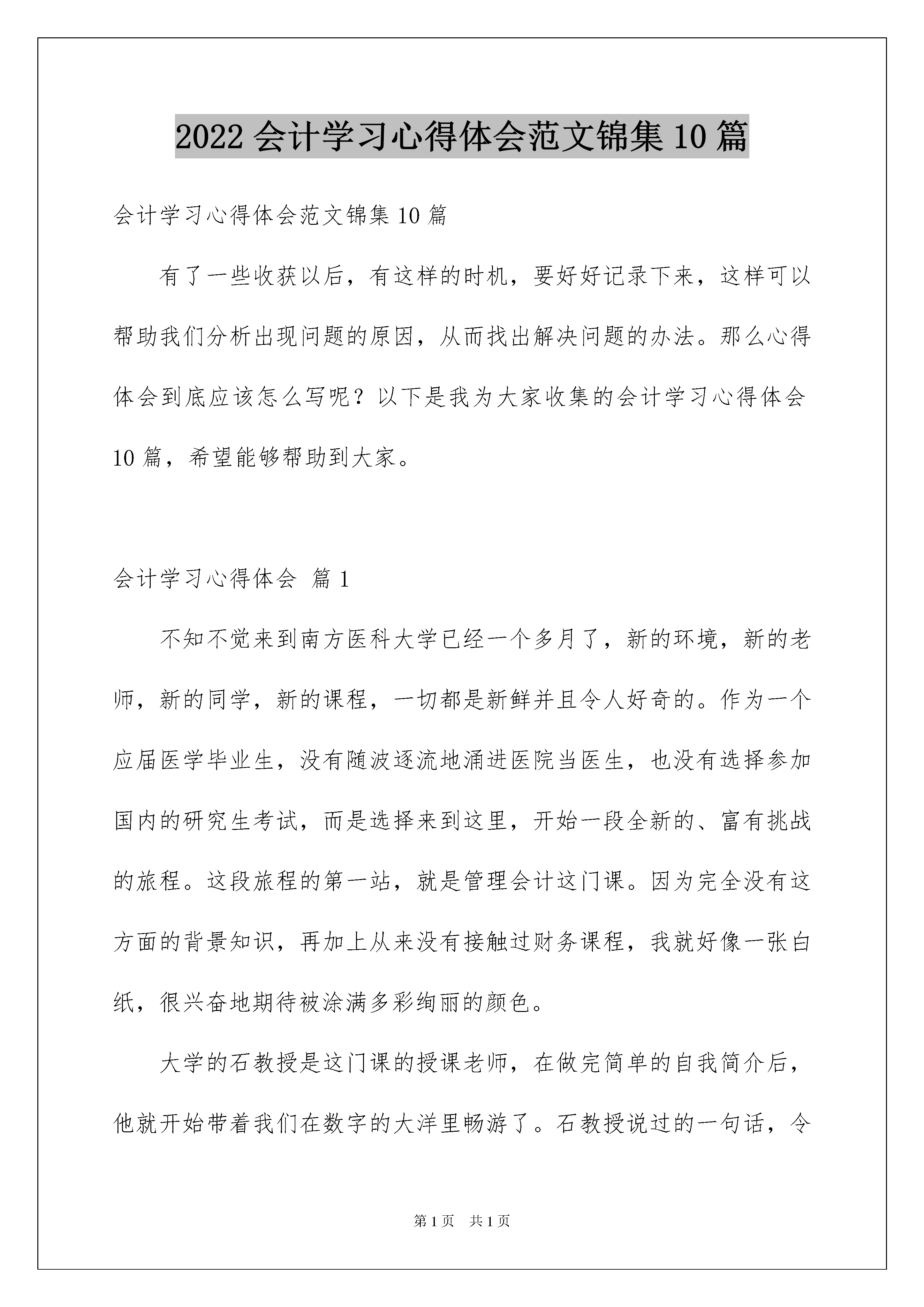 2022 会计学习心得体会范文锦集 10 篇

会计学习心得体会范文锦集 10 篇

有了一些收获以后，有这样的时机，要好好记录下来，这样可以帮助我们分析出现问题的原因，从而找出解决问题的办法。那么心得体会到底应该怎么写呢？以下是我为大家收集的会计学习心得体会 10 篇，希望能够帮助到大家。

会计学习心得体会 篇 1

不知不觉来到南方医科大学已经一个多月了，新的环境，新的老师，新的同学，新的课程，一切都是新鲜并且令人好奇的。作为一个应届医学毕业生，没有随波逐流地涌进医院当医生，也没有选择参加国内的研究生考试，而是选择来到这里，开始一段全新的、富有挑战的旅程。这段旅程的第一站，就是管理会计这门课。因为完全没有这方面的背景知识，再加上从来没有接触过财务课程，我就好像一张白纸，很兴奋地期待被涂满多彩绚丽的颜色。

大学的石教授是这门课的授课老师，在做完简单的自我简介后，他就开始带着我们在数字的大洋里畅游了。石教授说过的一句话，令

第 1 页 共 1 页